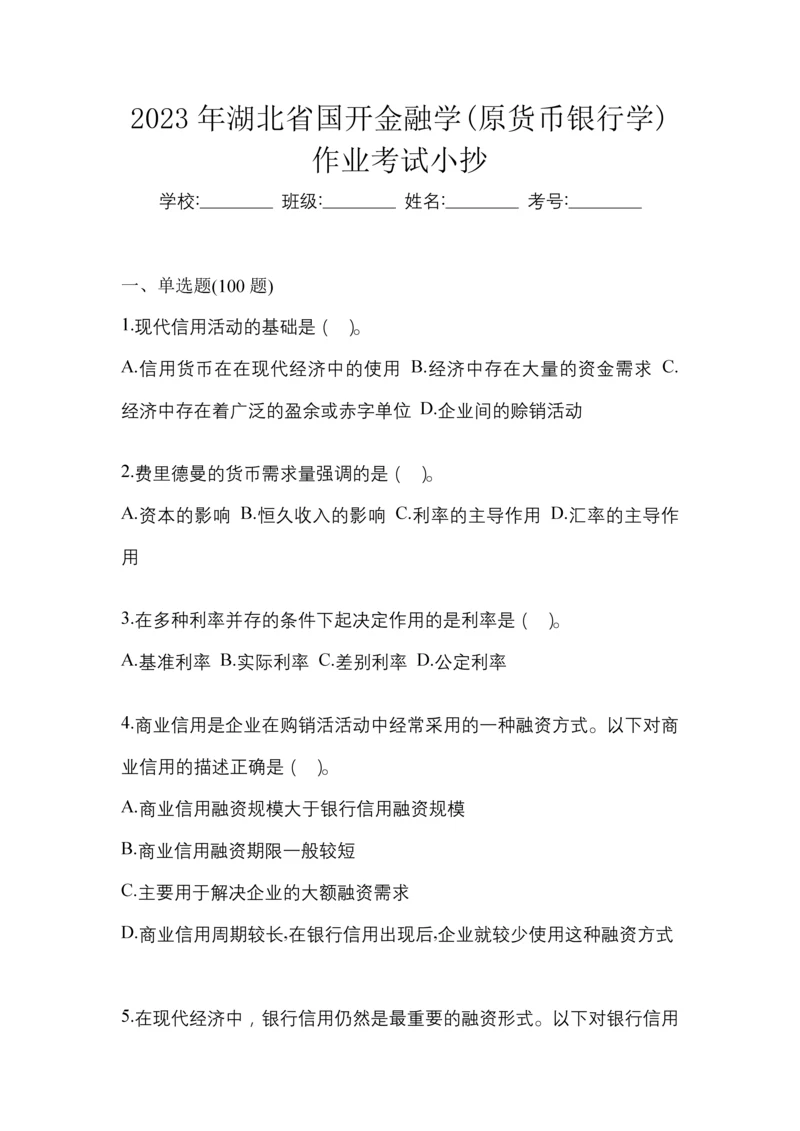 2023 年湖北省国开金融学(原货币银行学)作业考试小抄

学校:________ 班级:________ 姓名:________ 考号:________

一、单选题(100 题)

1.现代信用活动的基础是（ ）。

A.信用货币在在现代经济中的使用 B.经济中存在大量的资金需求 C.经济中存在着广泛的盈余或赤字单位 D.企业间的赊销活动

2.费里德曼的货币需求量强调的是（ ）。

A.资本的影响 B.恒久收入的影响 C.利率的主导作用 D.汇率的主导作用

3.在多种利率并存的条件下起决定作用的是利率是（ ）。

A.基准利率 B.实际利率 C.差别利率 D.公定利率

4.商业信用是企业在购销活动中经常采用的一种融资方式。以下对商业信用的描述正确是（ ）。

A.商业信用融资规模大于银行信用融资规模

B.商业信用融资期限一般较短

C.主要用于解决企业的大额融资需求

D.商业信用周期较长,在银行信用出现后,企业就较少使用这种融资方式

5.在现代经济中，银行信用仍然是最重要的融资形式。以下对银行信用